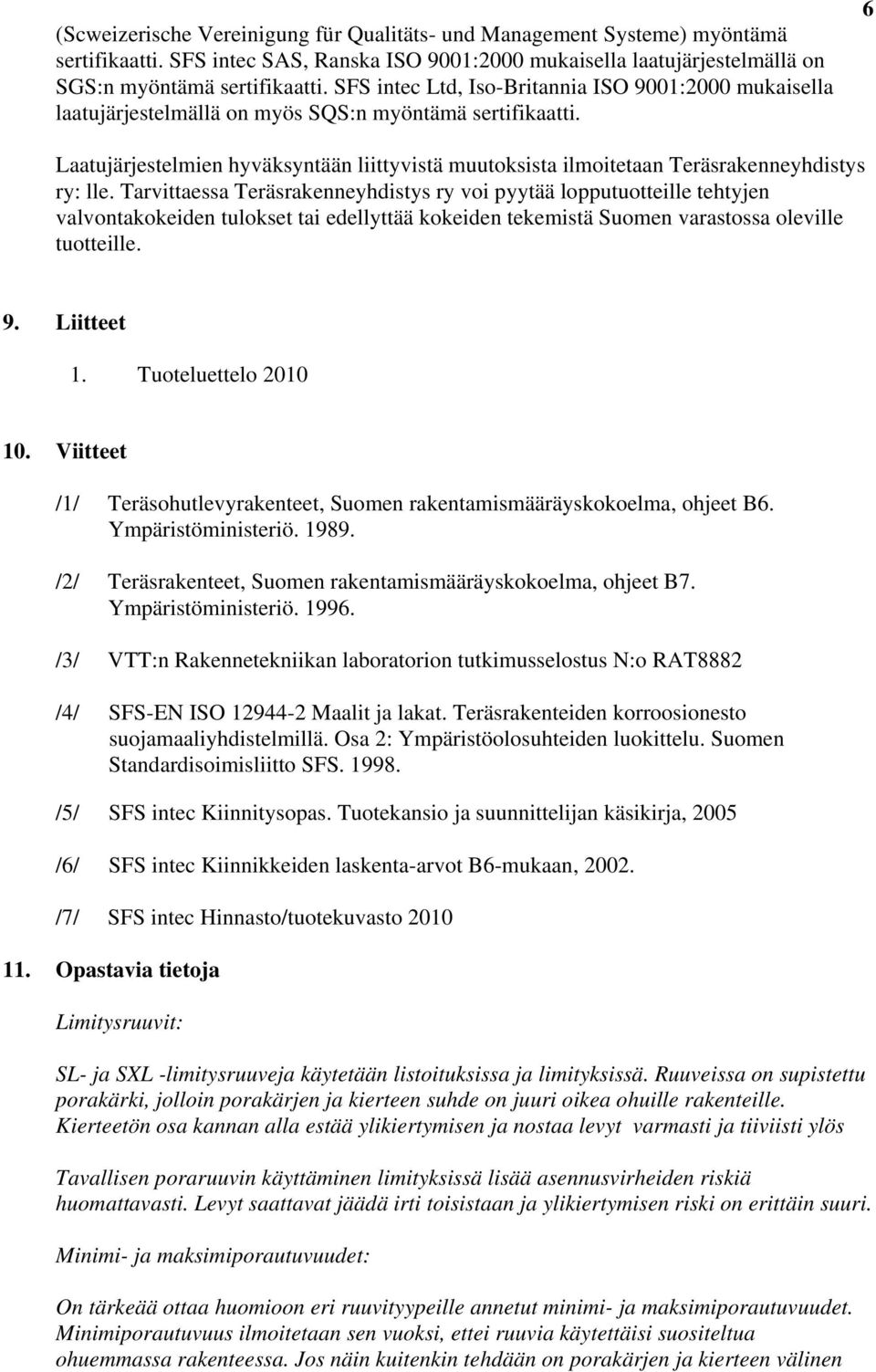 6

(Scweizerische Vereinigung für Qualitäts- und Management Systeme) myöntämä sertifikaatti. SFS intec SAS, Ranska ISO 9001:2000 mukaisella laatujärjestelmällä on SGS:n myöntämä sertifikaatti. SFS intec Ltd, Iso-Britannia ISO 9001:2000 mukaisella laatujärjestelmällä on myös SQS:n myöntämä sertifikaatti.

Laatujärjestelmien hyväksyntään liittyvistä muutoksista ilmoitetaan Teräsrakenneyhdistys ry: lle. Tarvittaessa Teräsrakenneyhdistys ry voi pyytää lopputuotteille tehtyjen valvontakokeiden tulokset tai edellyttää kokeiden tekemistä Suomen varastossa oleville tuotteille.

9. Liitteet

1. Tuoteluettelo 2010

10. Viitteet

/1/ Teräsohutlevyrakenteet, Suomen rakentamismääräyskokoelma, ohjeet B6. Ympäristöministeriö. 1989.

/2/ Teräsrakenteet, Suomen rakentamismääräyskokoelma, ohjeet B7. Ympäristöministeriö. 1996.

/3/ VTT:n Rakennetekniikan laboratorion tutkimusselostus N:o RAT8882

/4/ SFS-EN ISO 12944-2 Maalit ja lakat. Teräsrakenteiden korroosionesto suojamaaliyhdistelmillä. Osa 2: Ympäristöolosuhteiden luokittelu. Suomen Standardisoimisliitto SFS. 1998.

/5/ SFS intec Kiinnitysopas. Tuotekansio ja suunnittelijan käsikirja, 2005

/6/ SFS intec Kiinnikkeiden laskenta-arvot B6-mukaan, 2002.

/7/ SFS intec Hinnasto/tuotekuvasto 2010

11. Opastavia tietoja

Limitysruuvit:

SL- ja SXL -limitysruuveja käytetään listoituksissa ja limityksissä. Ruuveissa on supistettu porakärki, jolloin porakärjen ja kierteen suhde on juuri oikea ohuille rakenteille. Kierteetön osa kannan alla estää ylikiertymisen ja nostaa levyt varmasti ja tiiviisti ylös

Tavallisen poraruuvin käyttäminen limityksissä lisää asennusvirheiden riskiä huomattavasti. Levyt saattavat jäädä irti toisistaan ja ylikiertymisen riski on erittäin suuri.

Minimi- ja maksimiporautuvuudet:

On tärkeää ottaa huomioon eri ruuvityypeille annetut minimi- ja maksimiporautuvuudet. Minimiporautuvuus ilmoitetaan sen vuoksi, ettei ruuvia käytettäisi suositeltua ohuemmassa rakenteessa. Jos näin kuitenkin tehdään on porakärjen ja kierteen välinen